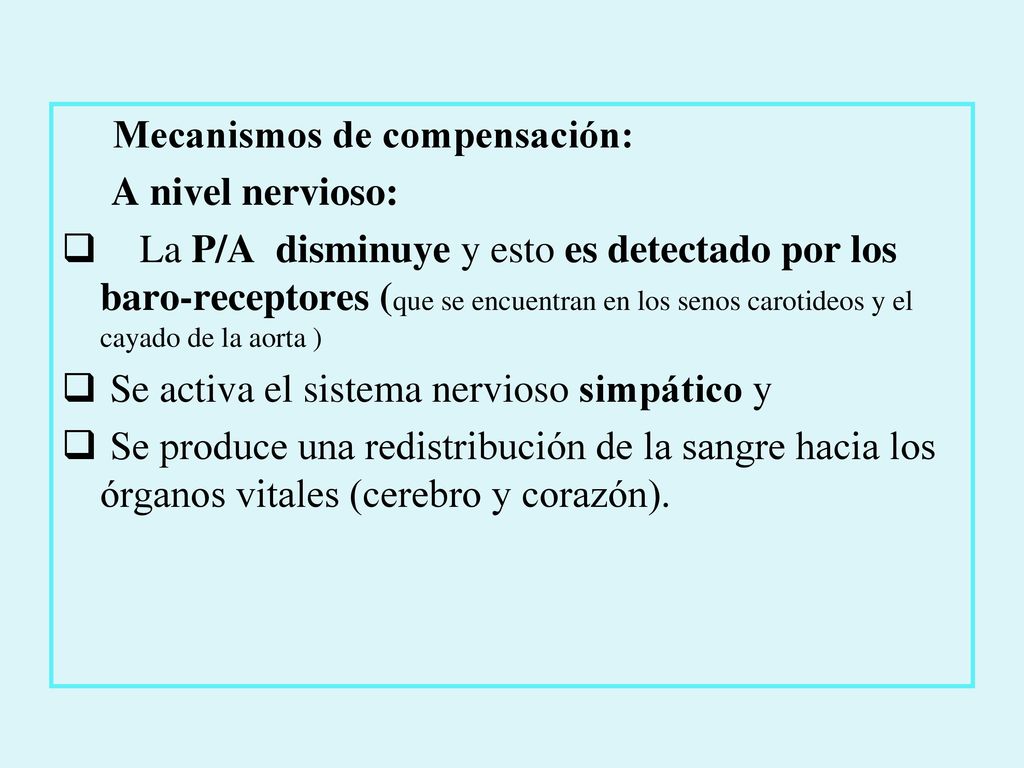 Mecanismos de compensación:

A nivel nervioso:

❑ La P/A disminuye y esto es detectado por los baro-receptores (que se encuentran en los senos carotideos y el cayado de la aorta )

❑ Se activa el sistema nervioso simpático y

❑ Se produce una redistribución de la sangre hacia los órganos vitales (cerebro y corazón).